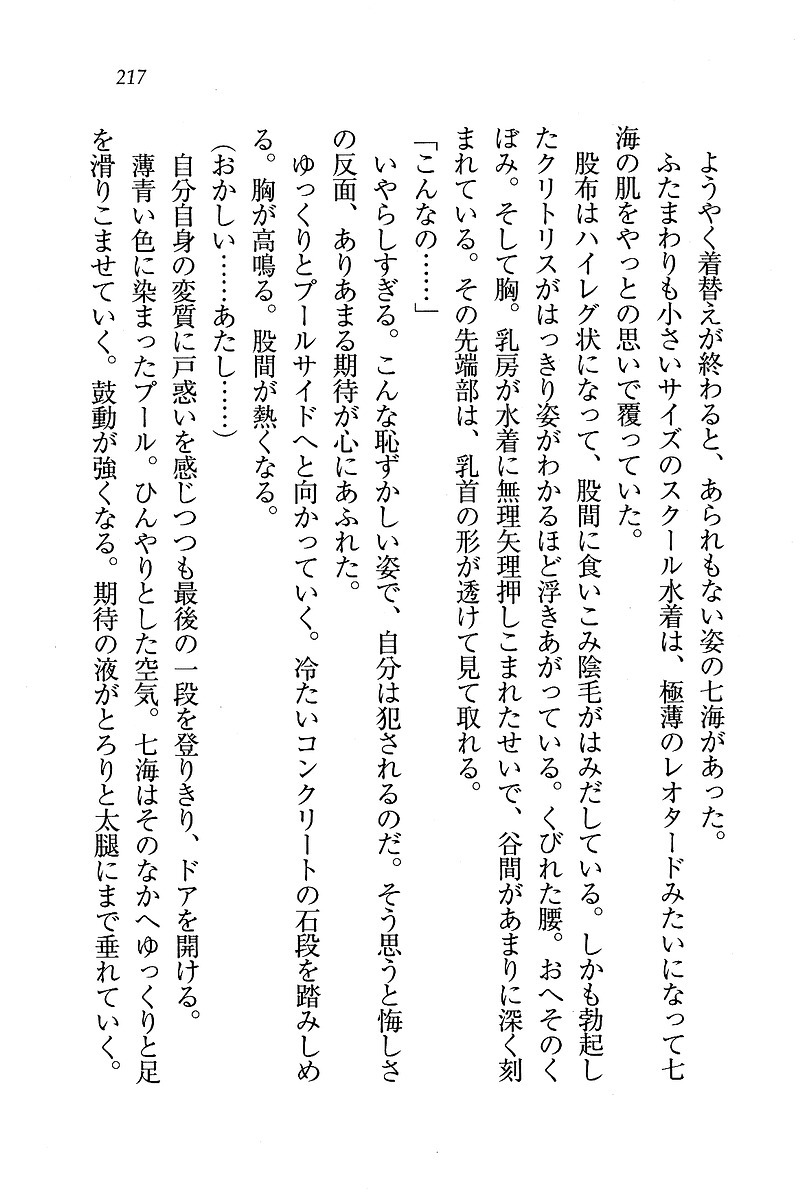 217

ようやく着替えが終わると、あられもない姿の七海があった。

ふたまわりも小さいサイズのスクール水着は、極薄のレオタードみたいになって七海の肌をやっとの思いで覆っていた。

股布はハイレグ状になって、股間に食いこみ陰毛がはみだしている。しかも勃起したクリトリスがはっきり姿がわかるほど浮きあがっている。くびれた腰。おへそのくぼみ。そして胸。乳房が水着に無理矢理押しこまれたせいで、谷間があまりに深く刻まれている。その先端部は、乳首の形が透けて見て取れる。

「こんなの……」

いやらしすぎる。こんな恥ずかしい姿で、自分は犯されるのだ。そう思うと悔しさの反面、ありあまる期待が心にあふれた。

ゆっくりとプールサイドへと向かっていく。冷たいコンクリートの石段を踏みしめる。胸が高鳴る。股間が熱くなる。

(おかしい……あたし……)

自分自身の変質に戸惑いを感じつつも最後の一段を登りきり、ドアを開ける。

薄青い色に染まったプール。ひんやりとした空気。七海はそのなかへゆっくりと足を滑りこませていく。鼓動が強くなる。期待の液がとろりと太腿にまで垂れていく。